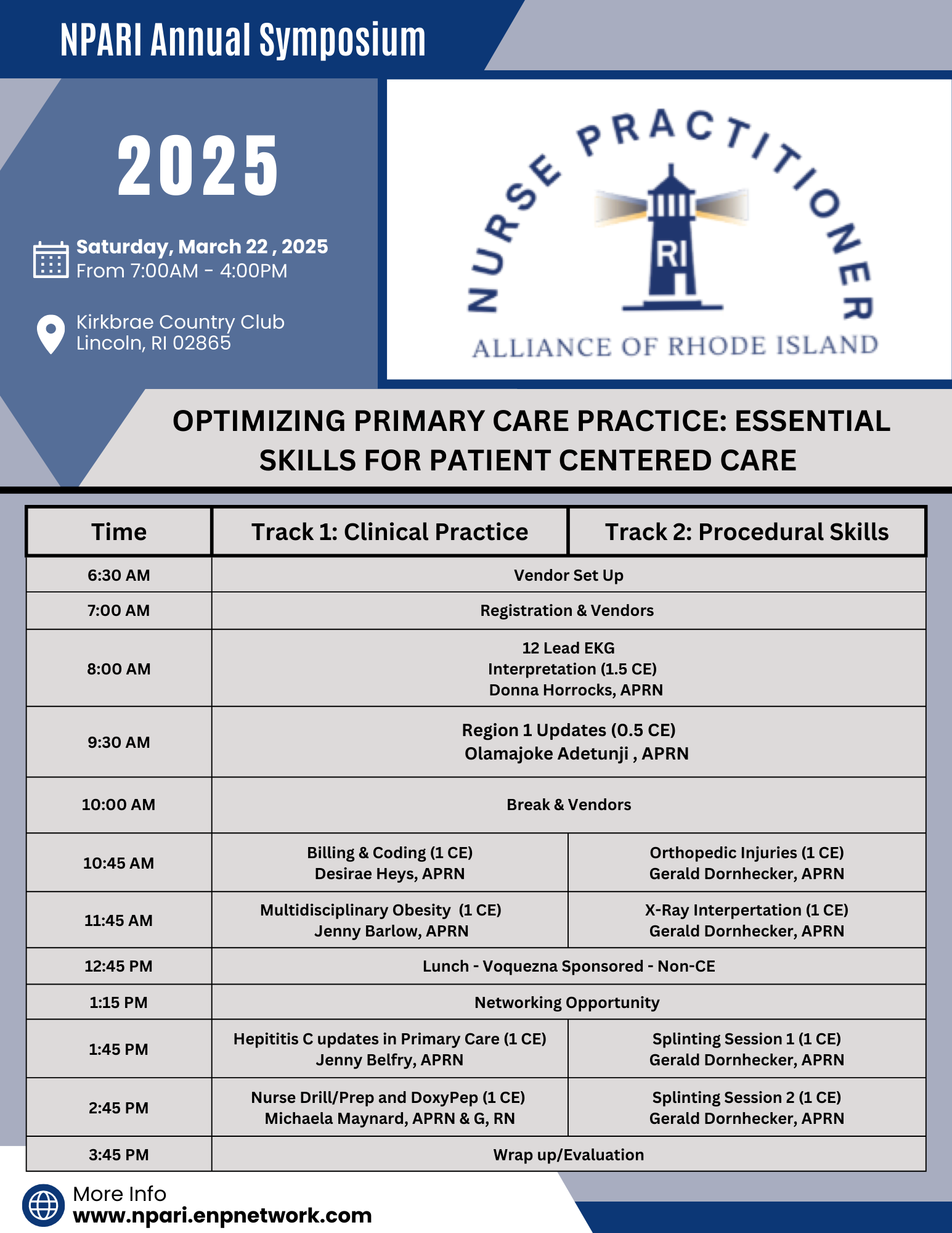 NPARI Annual Symposium

2025

Saturday, March 22 , 2025
From 7:00AM - 4:00PM

Kirkbrae Country Club
Lincoln, RI 02865

NURSE PRACTITIONER
RI
ALLIANCE OF RHODE ISLAND

OPTIMIZING PRIMARY CARE PRACTICE: ESSENTIAL SKILLS FOR PATIENT CENTERED CARE

| Time | Track 1: Clinical Practice | Track 2: Procedural Skills |
|---|---|---|
| 6:30 AM | Vendor Set Up | |
| 7:00 AM | Registration & Vendors | |
| 8:00 AM | 12 Lead EKG Interpretation (1.5 CE) Donna Horrocks, APRN | |
| 9:30 AM | Region 1 Updates (0.5 CE) Olamajoke Adetunji , APRN | |
| 10:00 AM | Break & Vendors | |
| 10:45 AM | Billing & Coding (1 CE) Desirae Heys, APRN | Orthopedic Injuries (1 CE) Gerald Dornhecker, APRN |
| 11:45 AM | Multidisciplinary Obesity (1 CE) Jenny Barlow, APRN | X-Ray Interpertation (1 CE) Gerald Dornhecker, APRN |
| 12:45 PM | Lunch - Voquezna Sponsored - Non-CE | |
| 1:15 PM | Networking Opportunity | |
| 1:45 PM | Hepititis C updates in Primary Care (1 CE) Jenny Belfry, APRN | Splinting Session 1 (1 CE) Gerald Dornhecker, APRN |
| 2:45 PM | Nurse Drill/Prep and DoxyPep (1 CE) Michaela Maynard, APRN & G, RN | Splinting Session 2 (1 CE) Gerald Dornhecker, APRN |
| 3:45 PM | Wrap up/Evaluation | |

More Info
www.npari.enpnetwork.com